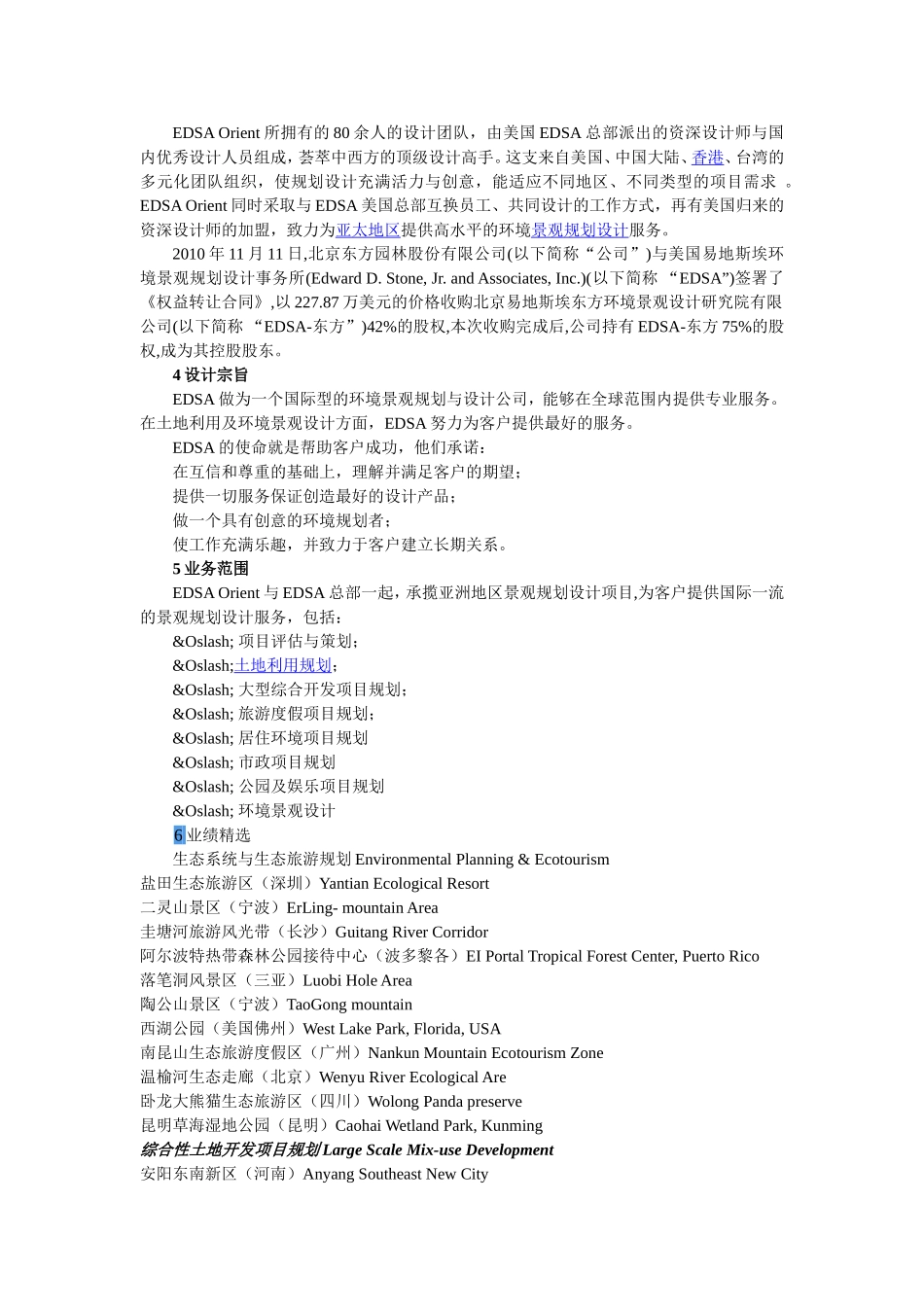 EDSA Orient 所拥有的 80 余人的设计团队，由美国 EDSA 总部派出的资深设计师与国内优秀设计人员组成，荟萃中西方的顶级设计高手。这支来自美国、中国大陆、香港、台湾的多元化团队组织，使规划设计充满活力与创意，能适应不同地区、不同类型的项目需求 。EDSA Orient 同时采取与 EDSA 美国总部互换员工、共同设计的工作方式，再有美国归来的资深设计师的加盟，致力为亚太地区提供高水平的环境景观规划设计服务。

2010 年 11 月 11 日,北京东方园林股份有限公司(以下简称“公司”)与美国易地斯埃环境景观规划设计事务所(Edward D. Stone, Jr. and Associates, Inc.)(以下简称 “EDSA”)签署了《权益转让合同》,以 227.87 万美元的价格收购北京易地斯埃东方环境景观设计研究院有限公司(以下简称 “EDSA-东方”)42%的股权,本次收购完成后,公司持有 EDSA-东方 75%的股权,成为其控股股东。

4 设计宗旨

EDSA 做为一个国际型的环境景观规划与设计公司，能够在全球范围内提供专业服务。在土地利用及环境景观设计方面，EDSA 努力为客户提供最好的服务。

EDSA 的使命就是帮助客户成功，他们承诺：

在互信和尊重的基础上，理解并满足客户的期望；

提供一切服务保证创造最好的设计产品；

做一个具有创意的环境规划者；

使工作充满乐趣，并致力于客户建立长期关系。

5 业务范围

EDSA Orient 与 EDSA 总部一起，承揽亚洲地区景观规划设计项目,为客户提供国际一流的景观规划设计服务，包括：

&Oslash; 项目评估与策划；

&Oslash;土地利用规划；

&Oslash; 大型综合开发项目规划；

&Oslash; 旅游度假项目规划；

&Oslash; 居住环境项目规划

&Oslash; 市政项目规划

&Oslash; 公园及娱乐项目规划

&Oslash; 环境景观设计

6 业绩精选

生态系统与生态旅游规划 Environmental Planning & Ecotourism

盐田生态旅游区（深圳）Yantian Ecological Resort

二灵山景区（宁波）ErLing- mountain Area

圭塘河旅游风光带（长沙）Guitang River Corridor

阿尔波特热带森林公园接待中心（波多黎各）EI Portal Tropical Forest Center, Puerto Rico

落笔洞风景区（三亚）Luobi Hole Area

陶公山景区（宁波）TaoGong mountain

西湖公园（美国佛州）West Lake Park, Florida, USA

南昆山生态旅游度假区（广州）Nankun Mountain Ecotourism Zone

温榆河生态走廊（北京）Wenyu River Ecological Are

卧龙大熊猫生态旅游区（四川）Wolong Panda preserve

昆明草海湿地公园（昆明）Caohai Wetland Park, Kunming

综合性土地开发项目规划 Large Scale Mix-use Development

安阳东南新区（河南）Anyang Southeast New City